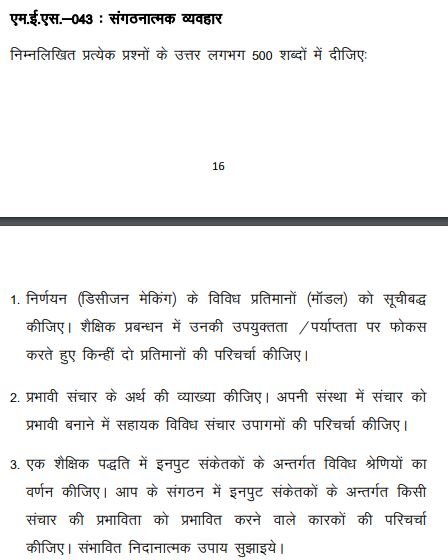 एम.ई.एस.–043 : संगठनात्मक व्यवहार

निम्नलिखित प्रत्येक प्रश्नों के उत्तर लगभग 500 शब्दों में दीजिए:

16

1. निर्णयन (डिसीजन मेकिंग) के विविध प्रतिमानों (मॉडल) को सूचीबद्ध कीजिए। शैक्षिक प्रबन्धन में उनकी उपयुक्तता /पर्याप्तता पर फोकस करते हुए किन्हीं दो प्रतिमानों की परिचर्चा कीजिए।

2. प्रभावी संचार के अर्थ की व्याख्या कीजिए। अपनी संस्था में संचार को प्रभावी बनाने में सहायक विविध संचार उपागमों की परिचर्चा कीजिए।

3. एक शैक्षिक पद्धति में इनपुट संकेतकों के अन्तर्गत विविध श्रेणियों का वर्णन कीजिए। आप के संगठन में इनपुट संकेतकों के अन्तर्गत किसी संचार की प्रभाविता को प्रभावित करने वाले कारकों की परिचर्चा कीजिए। संभावित निदानात्मक उपाय सुझाइये।